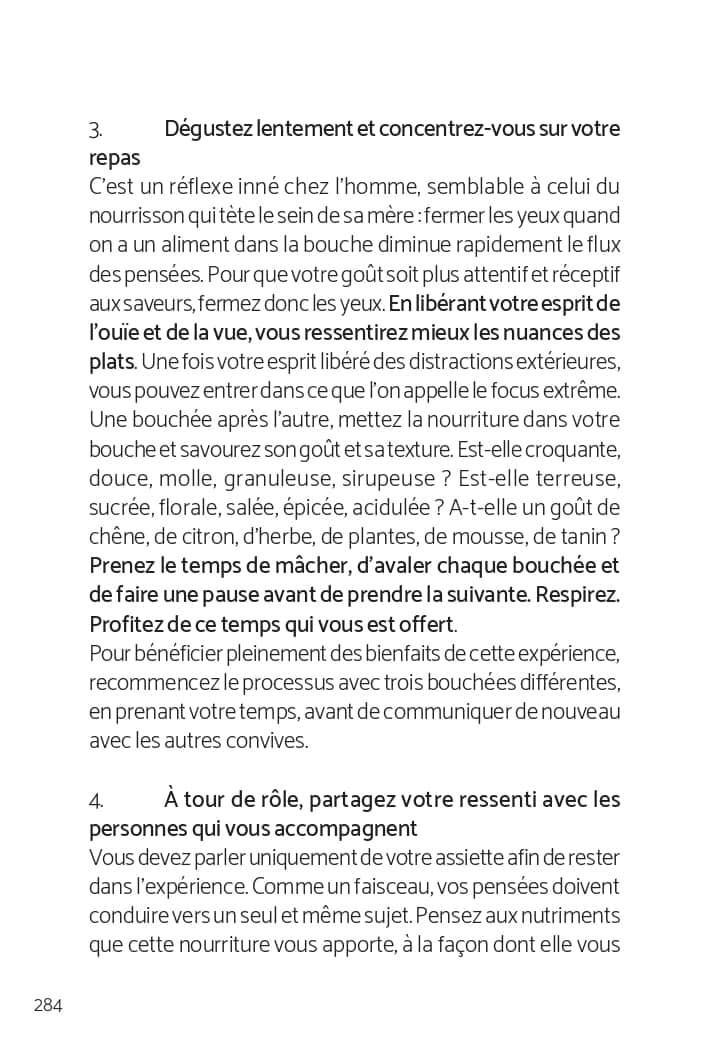 3. Dégustez lentement et concentrez-vous sur votre repas
C’est un réflexe inné chez l’homme, semblable à celui du nourrisson qui tète le sein de sa mère : fermer les yeux quand on a un aliment dans la bouche diminue rapidement le flux des pensées. Pour que votre goût soit plus attentif et réceptif aux saveurs, fermez donc les yeux. En libérant votre esprit de l’ouïe et de la vue, vous ressentirez mieux les nuances des plats. Une fois votre esprit libéré des distractions extérieures, vous pouvez entrer dans ce que l’on appelle le focus extrême. Une bouchée après l’autre, mettez la nourriture dans votre bouche et savourez son goût et sa texture. Est-elle croquante, douce, molle, granuleuse, sirupeuse ? Est-elle terreuse, sucrée, florale, salée, épicée, acidulée ? A-t-elle un goût de chêne, de citron, d’herbe, de plantes, de mousse, de tanin ? Prenez le temps de mâcher, d’avaler chaque bouchée et de faire une pause avant de prendre la suivante. Respirez. Profitez de ce temps qui vous est offert.
Pour bénéficier pleinement des bienfaits de cette expérience, recommencez le processus avec trois bouchées différentes, en prenant votre temps, avant de communiquer de nouveau avec les autres convives.

4. À tour de rôle, partagez votre ressenti avec les personnes qui vous accompagnent
Vous devez parler uniquement de votre assiette afin de rester dans l’expérience. Comme un faisceau, vos pensées doivent conduire vers un seul et même sujet. Pensez aux nutriments que cette nourriture vous apporte, à la façon dont elle vous

284